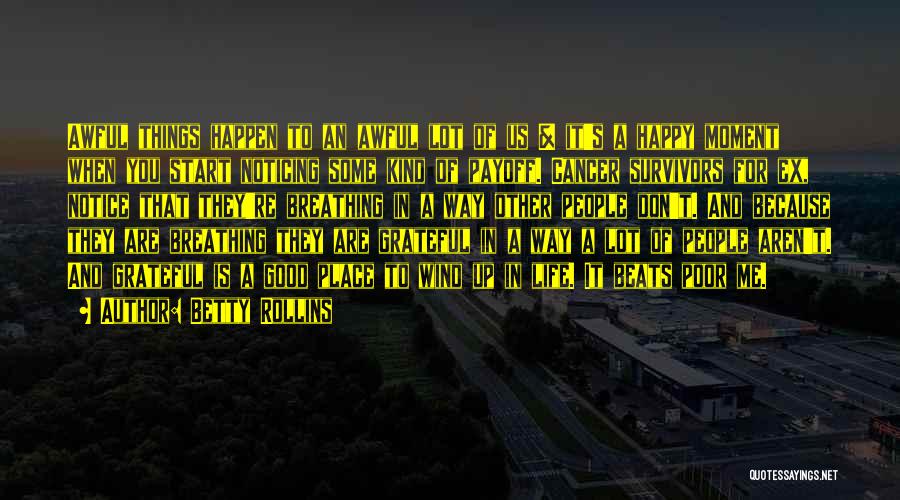 Awful things happen to an awful lot of us & it's a happy moment when you start noticing some kind of payoff. Cancer survivors for ex. notice that they're breathing in a way other people don't. And because they are breathing they are grateful in a way a lot of people aren't. And grateful is a good place to wind up in life. It beats poor me.

• Author: Betty Rollins

QUOTESSAYINGS.NET